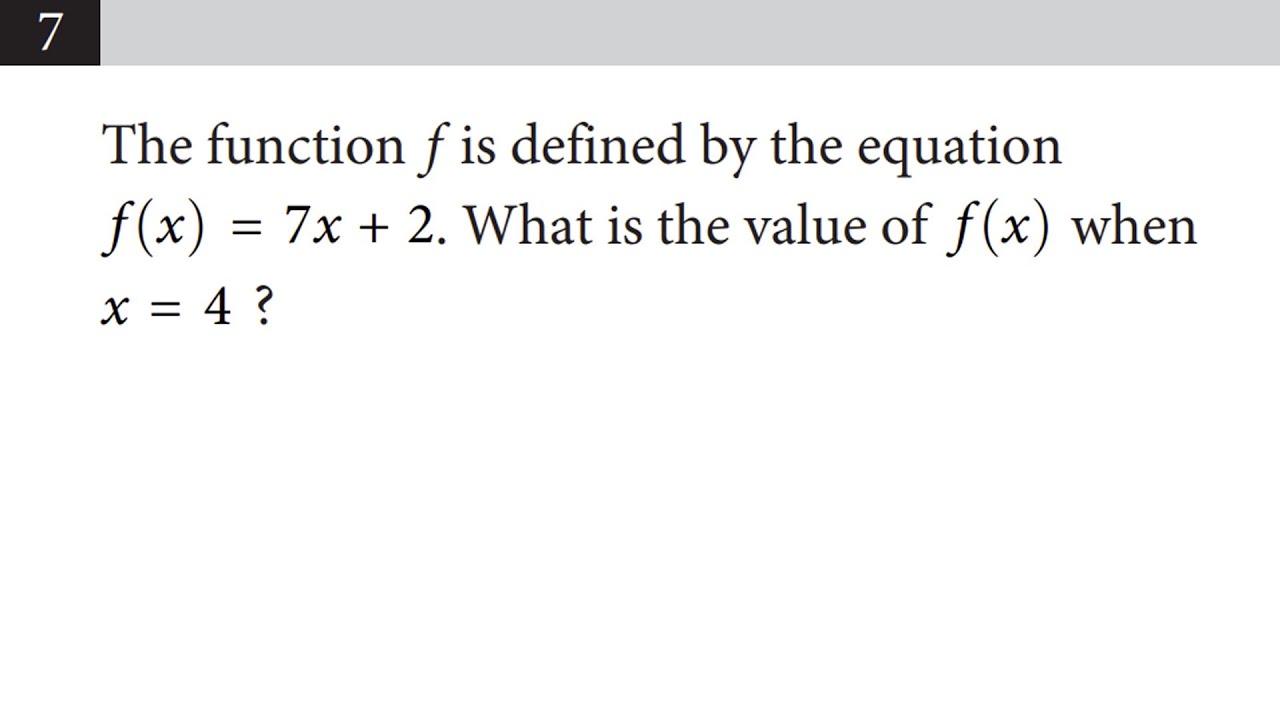 7

The function $f$ is defined by the equation $f(x) = 7x + 2$. What is the value of $f(x)$ when $x = 4$ ?